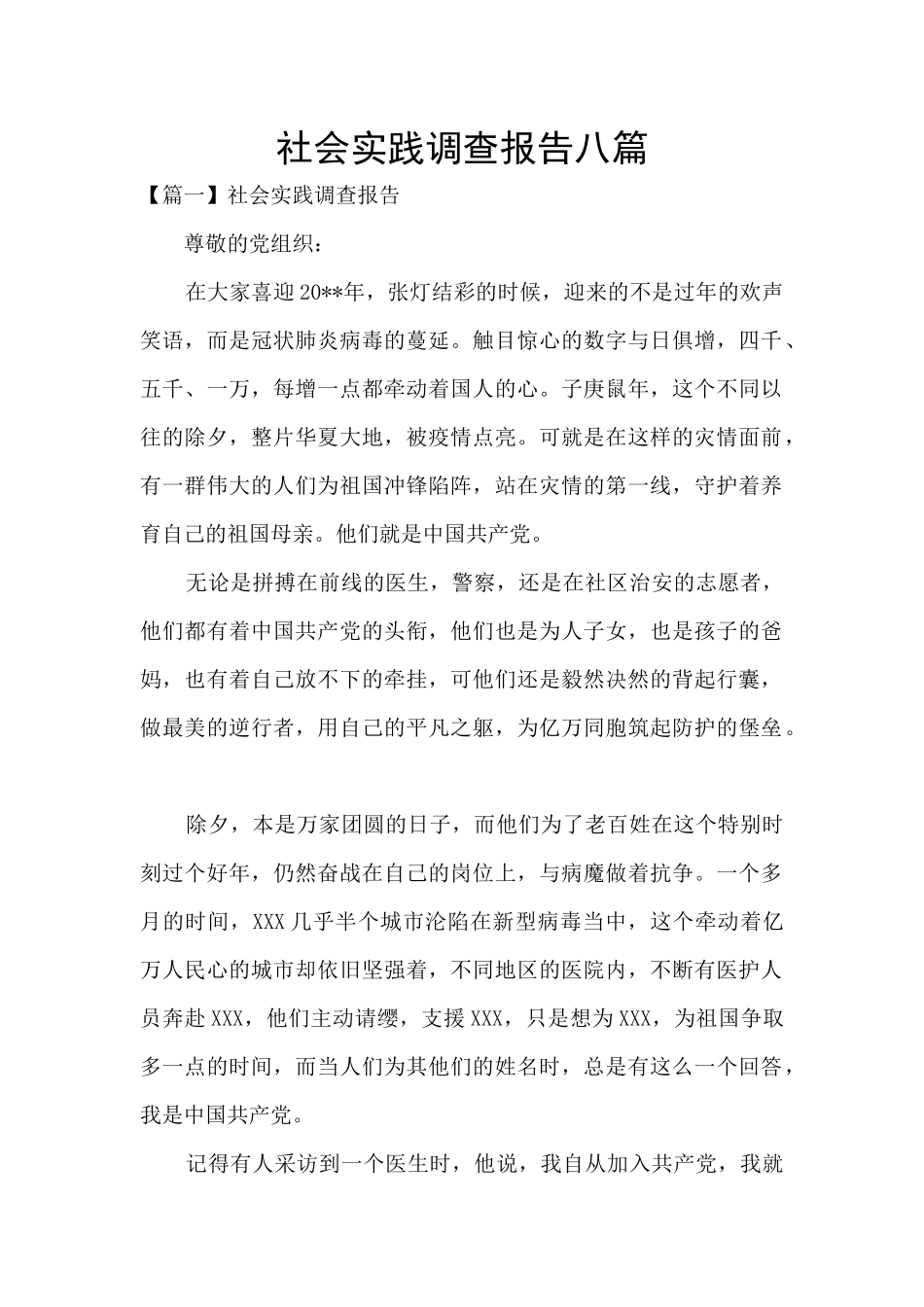 社会实践调查报告八篇

【篇一】社会实践调查报告

尊敬的党组织：

在大家喜迎20**年，张灯结彩的时候，迎来的不是过年的欢声笑语，而是冠状肺炎病毒的蔓延。触目惊心的数字与日俱增，四千、五千、一万，每增一点都牵动着国人的心。子庚鼠年，这个不同以往的除夕，整片华夏大地，被疫情点亮。可就是在这样的灾情面前，有一群伟大的人们为祖国冲锋陷阵，站在灾情的第一线，守护着养育自己的祖国母亲。他们就是中国共产党。

无论是拼搏在前线的医生，警察，还是在社区治安的志愿者，他们都有着中国共产党的头衔，他们也是为人子女，也是孩子的爸妈，也有着自己放不下的牵挂，可他们还是毅然决然的背起行囊，做最美的逆行者，用自己的平凡之躯，为亿万同胞筑起防护的堡垒。

除夕，本是万家团圆的日子，而他们为了老百姓在这个特别时刻过个好年，仍然奋战在自己的岗位上，与病魔做着抗争。一个多月的时间，XXX几乎半个城市沦陷在新型病毒当中，这个牵动着亿万人民心的城市却依旧坚强着，不同地区的医院内，不断有医护人员奔赴XXX，他们主动请缨，支援XXX，只是想为XXX，为祖国争取多一点的时间，而当人们为其他们的姓名时，总是有这么一个回答，我是中国共产党。

记得有人采访到一个医生时，他说，我自从加入共产党，我就